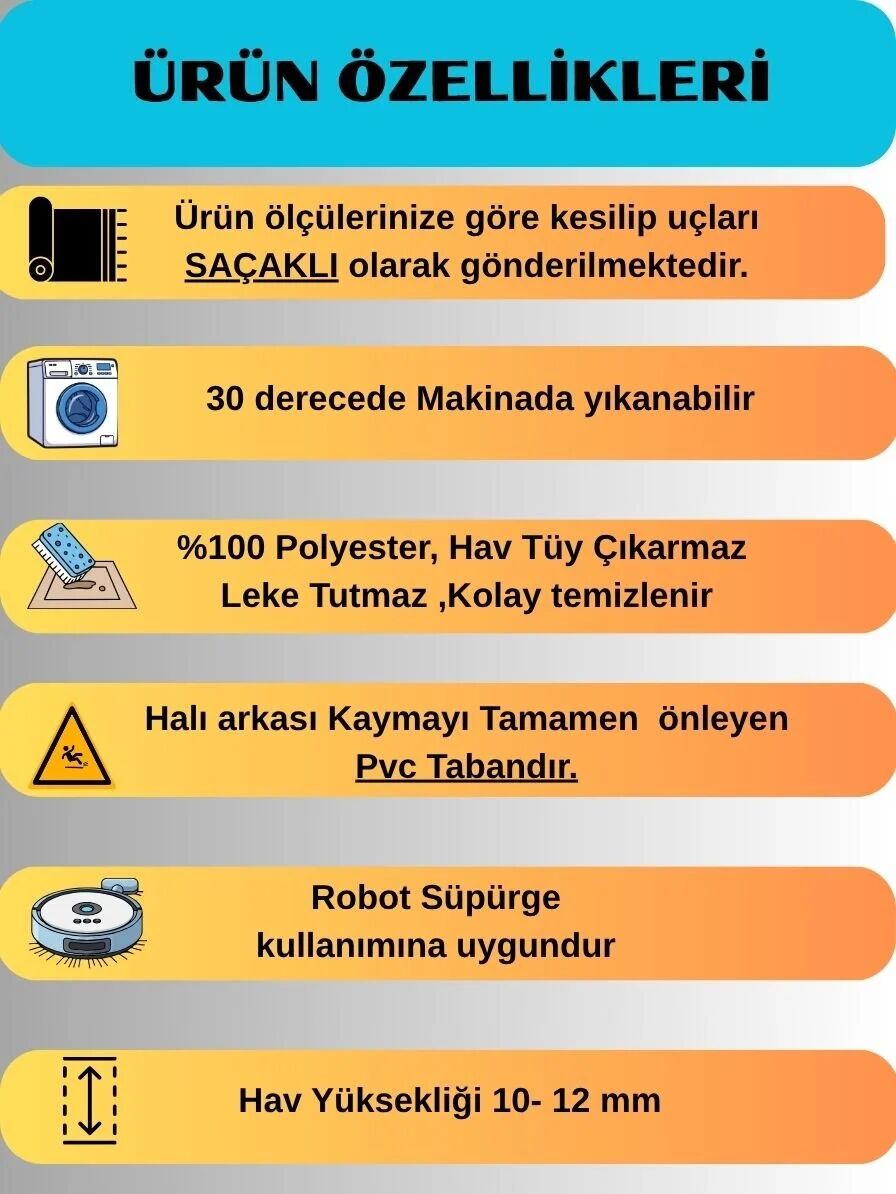 ÜRÜN ÖZELLİKLERİ

Ürün ölçülerinize göre kesilip uçları SAÇAKLI olarak gönderilmektedir.

30 derecede Makinada yıkanabilir

%100 Polyester, Hav Tüy Çıkarmaz
Leke Tutmaz ,Kolay temizlenir

Halı arkası Kaymayı Tamamen önleyen Pvc Tabandır.

Robot Süpürge kullanımına uygundur

Hav Yüksekliği 10- 12 mm